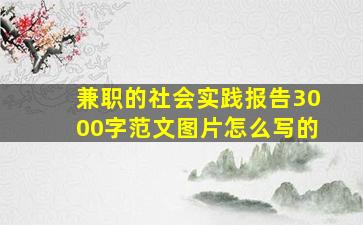 兼职的社会实践报告3000字范文图片怎么写的